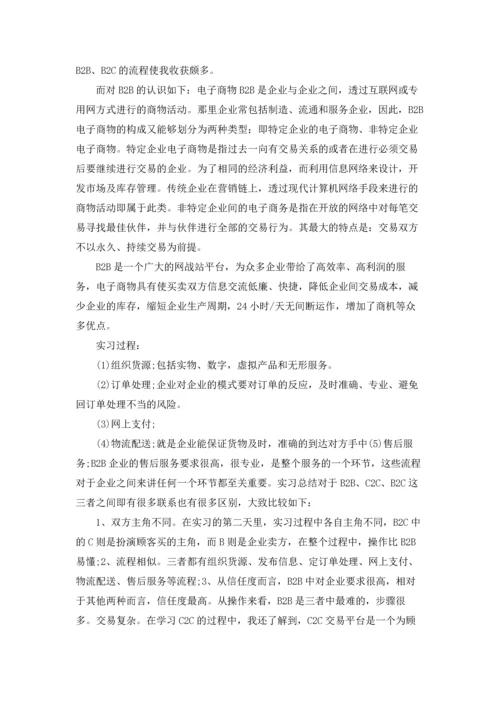 B2B、B2C 的流程使我收获颇多。

而对 B2B 的认识如下：电子商物 B2B 是企业与企业之间，透过互联网或专用网方式进行的商物活动。那里企业常包括制造、流通和服务企业，因此，B2B 电子商物的构成又能够划分为两种类型：即特定企业的电子商物、非特定企业电子商物。特定企业电子商物是指过去一向有交易关系的或者在进行必须交易后要继续进行交易的企业。为了相同的经济利益，而利用信息网络来设计，开发市场及库存管理。传统企业在营销链上，透过现代计算机网络手段来进行的商物活动即属于此类。非特定企业间的电子商务是指在开放的网络中对每笔交易寻找最佳伙伴，并与伙伴进行全部的交易行为。其最大的特点是：交易双方不以永久、持续交易为前提。

B2B 是一个广大的网战站平台，为众多企业带给了高效率、高利润的服务，电子商物具有使买卖双方信息交流低廉、快捷，降低企业间交易成本，减少企业的库存，缩短企业生产周期，24 小时/天无间断运作，增加了商机等众多优点。

实习过程：

(1)组织货源;包括实物、数字，虚拟产品和无形服务。

(2)订单处理;企业对企业的模式要对订单的反应，及时准确、专业、避免回订单处理不当的风险。

(3)网上支付;

(4)物流配送;就是企业能保证货物及时，准确的到达对方手中(5)售后服务;B2B 企业的售后服务要求很高，很专业，是整个服务的一个环节，这些流程对于企业之间来讲任何一个环节都至关重要。实习总结对于 B2B、C2C、B2C 这三者之间即有很多联系也有很多区别，大致比较如下：

1、双方主角不同。在实习的第二天里，实习过程中各自主角不同，B2C 中的 C 则是扮演顾客买的主角，而 B 则是企业卖方，在整个过程中，操作比 B2B 易懂;2、流程相似。三者都有组织货源、发布信息、定订单处理、网上支付、物流配送、售后服务等流程;3、从信任度而言，B2B 中对企业要求很高，相对于其他两种而言，信任度最高。从操作来看，B2B 是三者中最难的，步骤很多。交易复杂。在学习 C2C 的过程中，我还了解到，C2C 交易平台是一个为顾